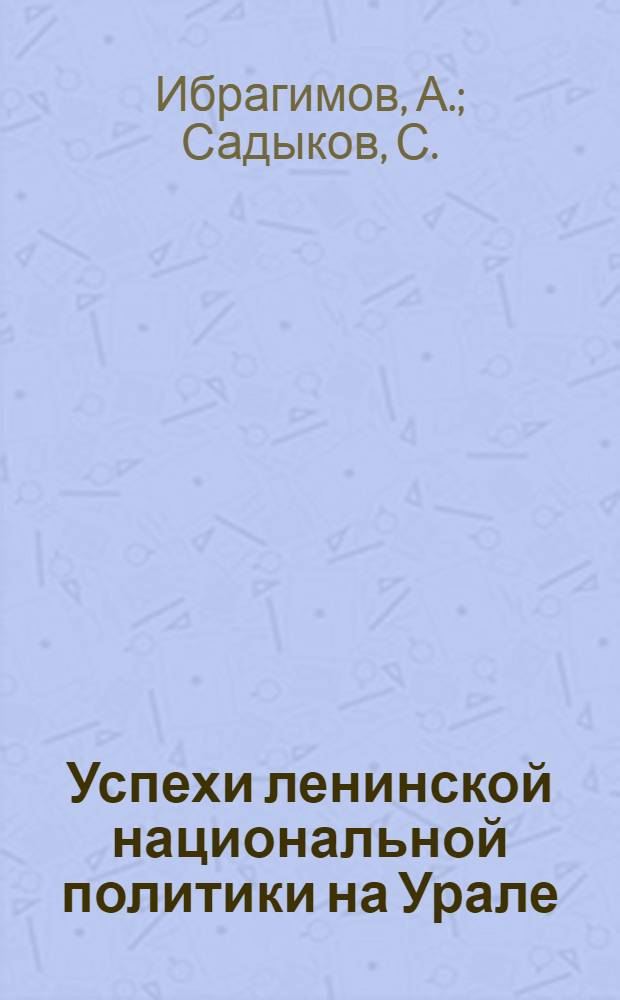 Ибрагимов, А.;
Садыков, С.

Успехи ленинской национальной политики на Урале